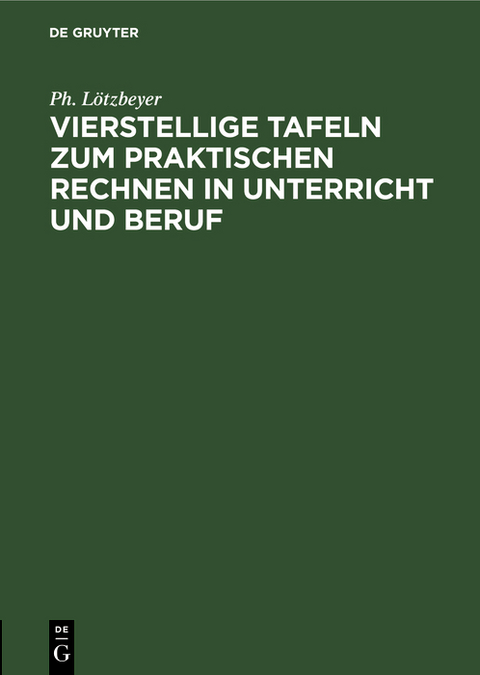 DE GRUYTER

Ph. Lötzbeyer

VIERSTELLIGE TAFELN ZUM PRAKTISCHEN RECHNEN IN UNTERRICHT UND BERUF

DE
G